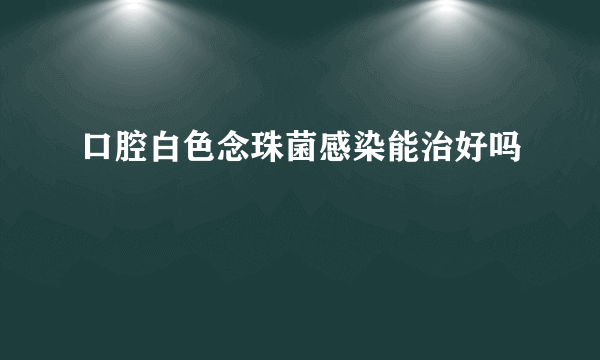 口腔白色念珠菌感染能治好吗